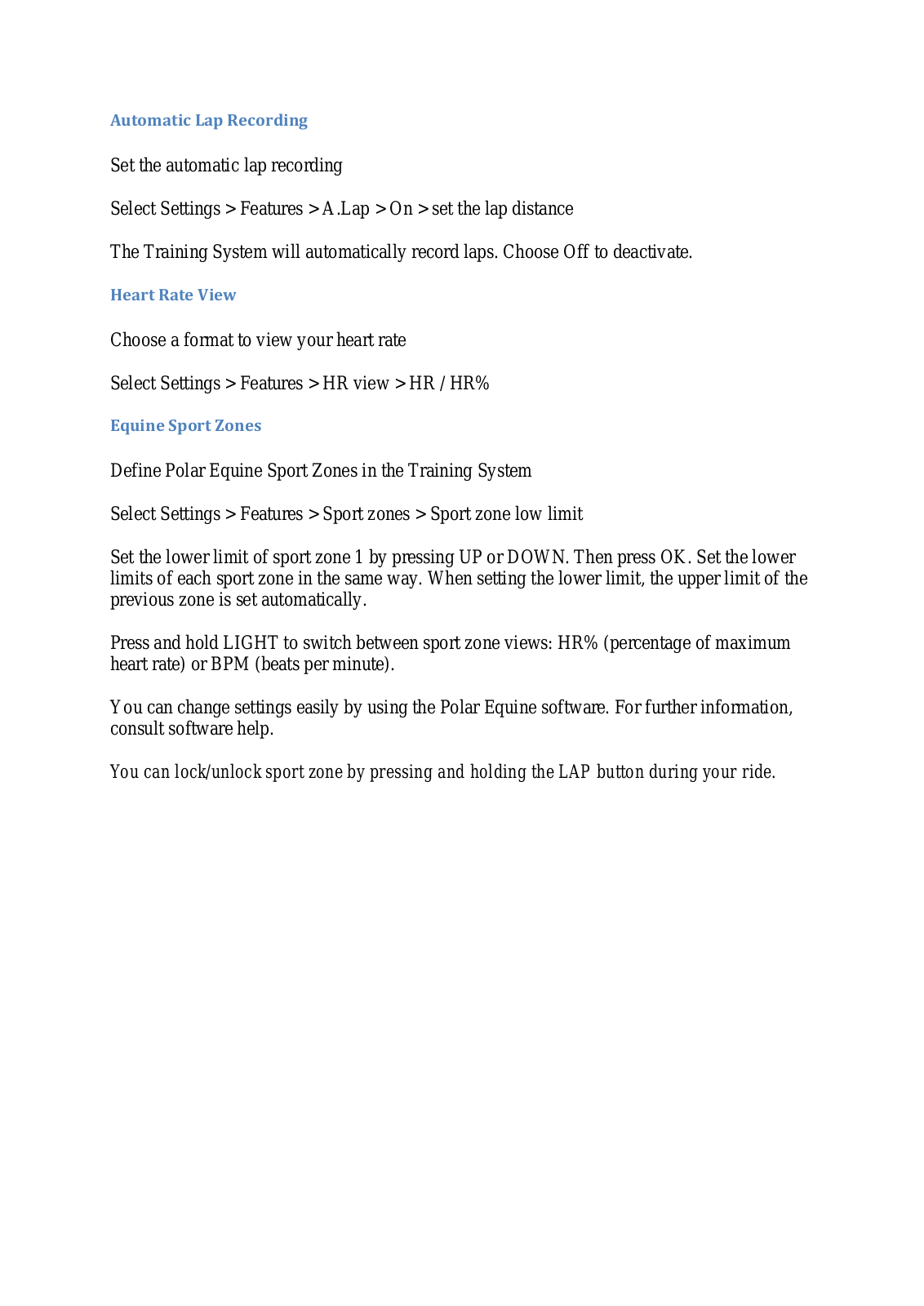 Automatic Lap Recording

Set the automatic lap recording

Select Settings > Features > A.Lap > On > set the lap distance

The Training System will automatically record laps. Choose Off to deactivate.

Heart Rate View

Choose a format to view your heart rate

Select Settings > Features > HR view > HR / HR%

Equine Sport Zones

Define Polar Equine Sport Zones in the Training System

Select Settings > Features > Sport zones > Sport zone low limit

Set the lower limit of sport zone 1 by pressing UP or DOWN. Then press OK. Set the lower limits of each sport zone in the same way. When setting the lower limit, the upper limit of the previous zone is set automatically.

Press and hold LIGHT to switch between sport zone views: HR% (percentage of maximum heart rate) or BPM (beats per minute).

You can change settings easily by using the Polar Equine software. For further information, consult software help.

You can lock/unlock sport zone by pressing and holding the LAP button during your ride.